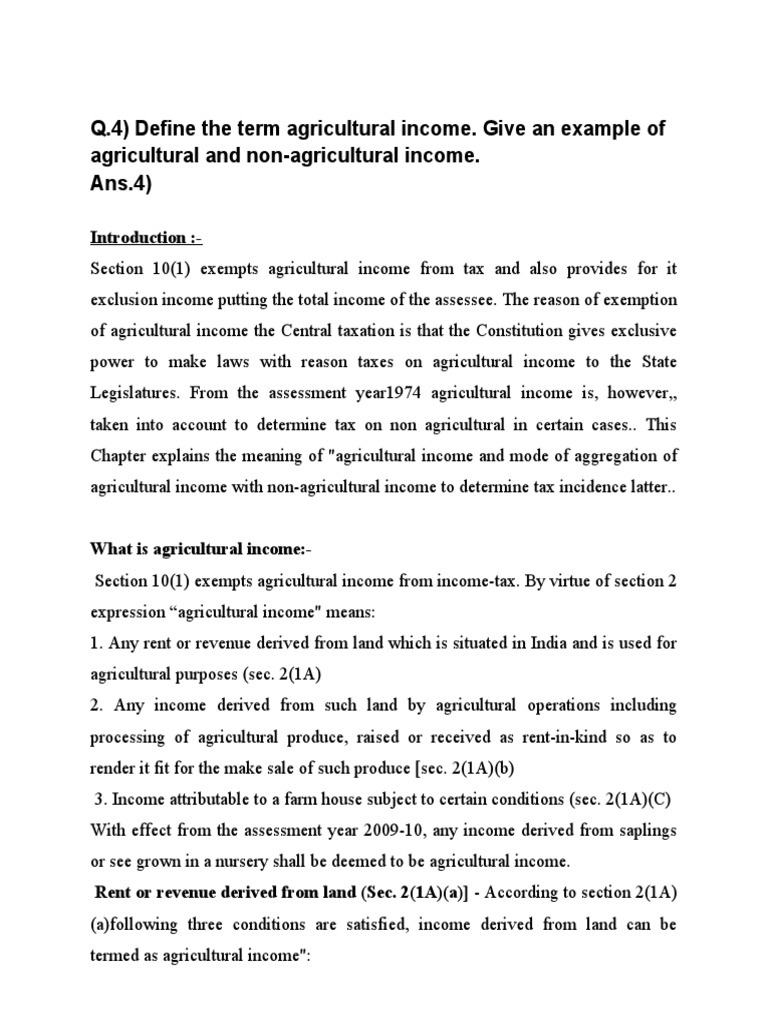 Q.4) Define the term agricultural income. Give an example of agricultural and non-agricultural income.
Ans.4)

Introduction :-

Section 10(1) exempts agricultural income from tax and also provides for it exclusion income putting the total income of the assessee. The reason of exemption of agricultural income the Central taxation is that the Constitution gives exclusive power to make laws with reason taxes on agricultural income to the State Legislatures. From the assessment year1974 agricultural income is, however,, taken into account to determine tax on non agricultural in certain cases.. This Chapter explains the meaning of "agricultural income and mode of aggregation of agricultural income with non-agricultural income to determine tax incidence latter..

What is agricultural income:-

Section 10(1) exempts agricultural income from income-tax. By virtue of section 2 expression “agricultural income" means:

1. Any rent or revenue derived from land which is situated in India and is used for agricultural purposes (sec. 2(1A)

2. Any income derived from such land by agricultural operations including processing of agricultural produce, raised or received as rent-in-kind so as to render it fit for the make sale of such produce [sec. 2(1A)(b)

3. Income attributable to a farm house subject to certain conditions (sec. 2(1A)(C) With effect from the assessment year 2009-10, any income derived from saplings or see grown in a nursery shall be deemed to be agricultural income.

Rent or revenue derived from land (Sec. 2(1A)(a)] - According to section 2(1A) (a)following three conditions are satisfied, income derived from land can be termed as agricultural income":